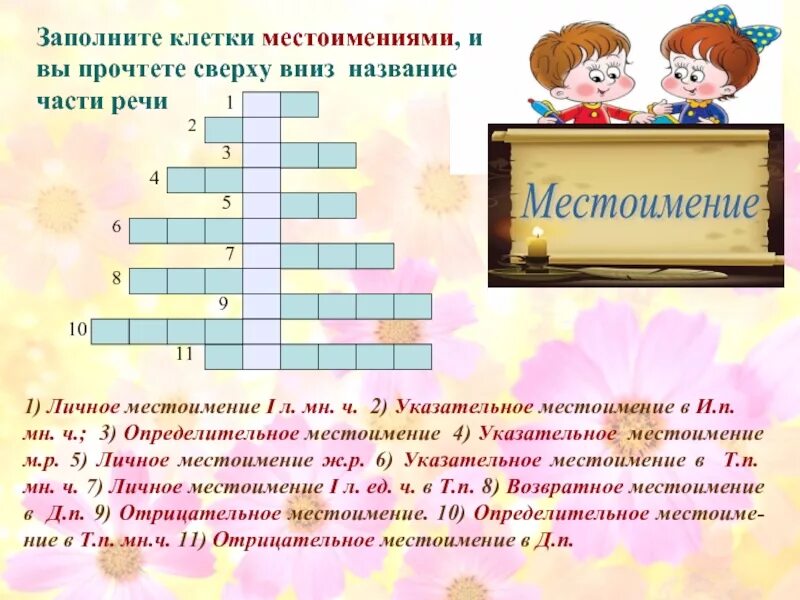 Заполните клетки местоимениями, и вы прочтете сверху вниз название части речи

1
2
3
4
5
6
7
8
9
10
11

Местоимение

1) Личное местоимение I л. мн. ч. 2) Указательное местоимение в И.п. мн. ч.; 3) Определительное местоимение 4) Указательное местоимение м.р. 5) Личное местоимение ж.р. 6) Указательное местоимение в Т.п. мн. ч. 7) Личное местоимение I л. ед. ч. в Т.п. 8) Возвратное местоимение в Д.п. 9) Отрицательное местоимение. 10) Определительное местоимение в Т.п. мн.ч. 11) Отрицательное местоимение в Д.п.